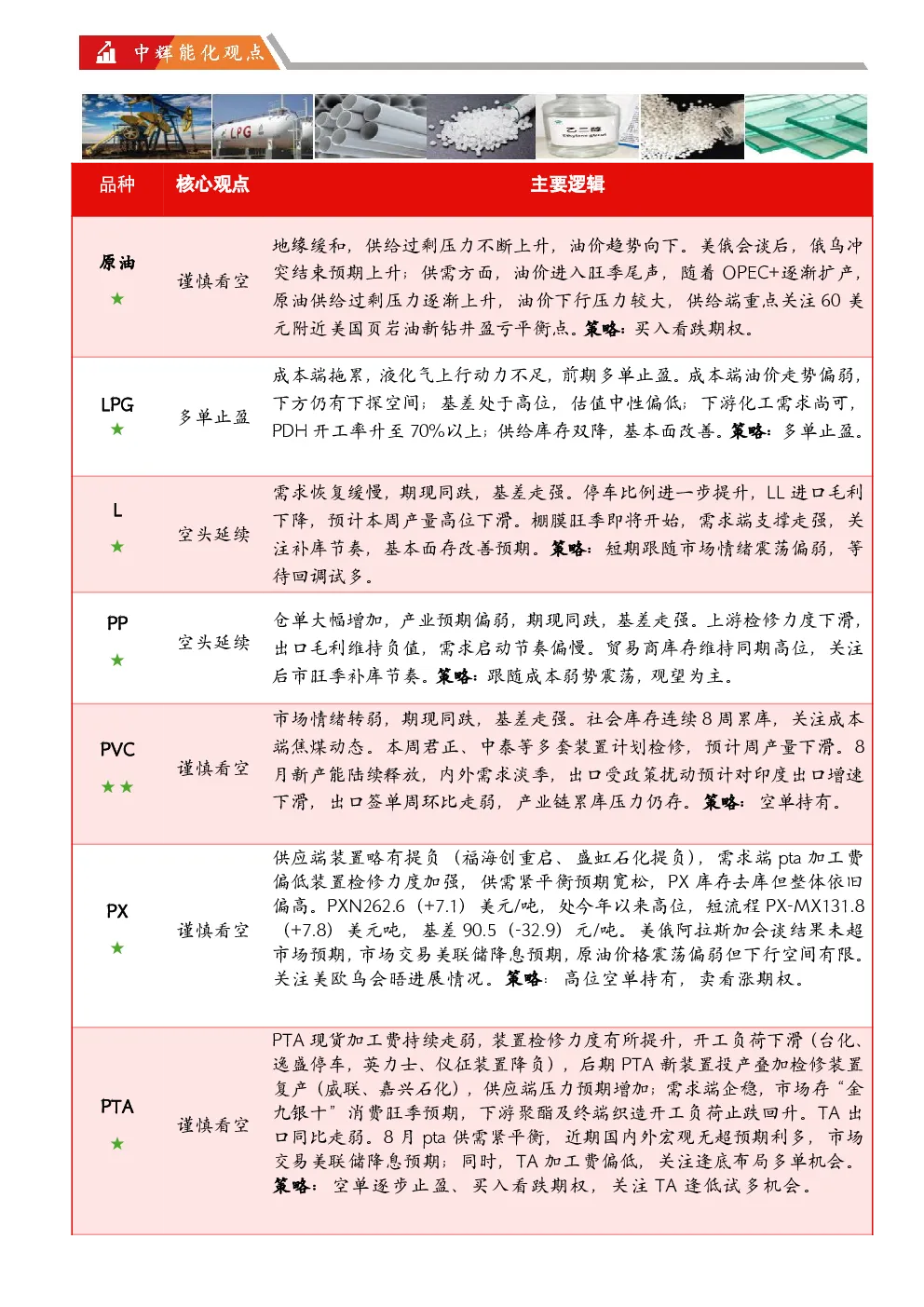 中辉能化观点

| 品种 | 核心观点 | 主要逻辑 |
|---|---|---|
| 原油 ★ | 谨慎看空 | 地缘缓和，供给过剩压力不断上升，油价趋势向下。美俄会谈后，俄乌冲突结束预期上升；供需方面，油价进入旺季尾声，随着OPEC+逐渐扩产，原油供给过剩压力逐渐上升，油价下行压力较大，供给端重点关注60美元附近美国页岩油新钻井盈亏平衡点。策略：买入看跌期权。 |
| LPG ★ | 多单止盈 | 成本端拖累，液化气上行动力不足，前期多单止盈。成本端油价走势偏弱，下方仍有下探空间；基差处于高位，估值中性偏低；下游化工需求尚可，PDH开工率升至70%以上；供给库存双降，基本面改善。策略：多单止盈。 |
| L ★ | 空头延续 | 需求恢复缓慢，期现同跌，基差走强。停车比例进一步提升，LL进口毛利下降，预计本周产量高位下滑。棚膜旺季即将开始，需求端支撑走强，关注补库节奏，基本面存改善预期。策略：短期跟随市场情绪震荡偏弱，等待回调试多。 |
| PP ★ | 空头延续 | 仓单大幅增加，产业预期偏弱，期现同跌，基差走强。上游检修力度下滑，出口毛利维持负值，需求启动节奏偏慢。贸易商库存维持同期高位，关注后市旺季补库节奏。策略：跟随成本弱势震荡，观望为主。 |
| PVC ★★ | 谨慎看空 | 市场情绪转弱，期现同跌，基差走强。社会库存连续8周累库，关注成本端焦煤动态。本周君正、中泰等多套装置计划检修，预计周产量下滑。8月新产能陆续释放，内外需求淡季，出口受政策扰动预计对印度出口增速下滑，出口签单周环比走弱，产业链累库压力仍存。策略：空单持有。 |
| PX ★ | 谨慎看空 | 供应端装置略有提负（福海创重启、盛虹石化提负），需求端pta加工费偏低装置检修力度加强，供需紧平衡预期宽松，PX库存去库但整体依旧偏高。PXN262.6（+7.1）美元/吨，处今年以来高位，短流程PX-MX131.8（+7.8）美元吨，基差90.5（-32.9）元/吨。美俄阿拉斯加会谈结果未超市场预期，市场交易美联储降息预期，原油价格震荡偏弱但下行空间有限。关注美欧乌会晤进展情况。策略：高位空单持有，卖看涨期权。 |
| PTA ★ | 谨慎看空 | PTA现货加工费持续走弱，装置检修力度有所提升，开工负荷下滑（台化、逸盛停车，英力士、仪征装置降负），后期PTA新装置投产叠加检修装置复产（威联、嘉兴石化），供应端压力预期增加；需求端企稳，市场存“金九银十”消费旺季预期，下游聚酯及终端织造开工负荷止跌回升。TA出口同比走弱。8月pta供需紧平衡，近期国内外宏观无超预期利多，市场交易美联储降息预期；同时，TA加工费偏低，关注逢底布局多单机会。策略：空单逐步止盈、买入看跌期权，关注TA逢低试多机会。 |